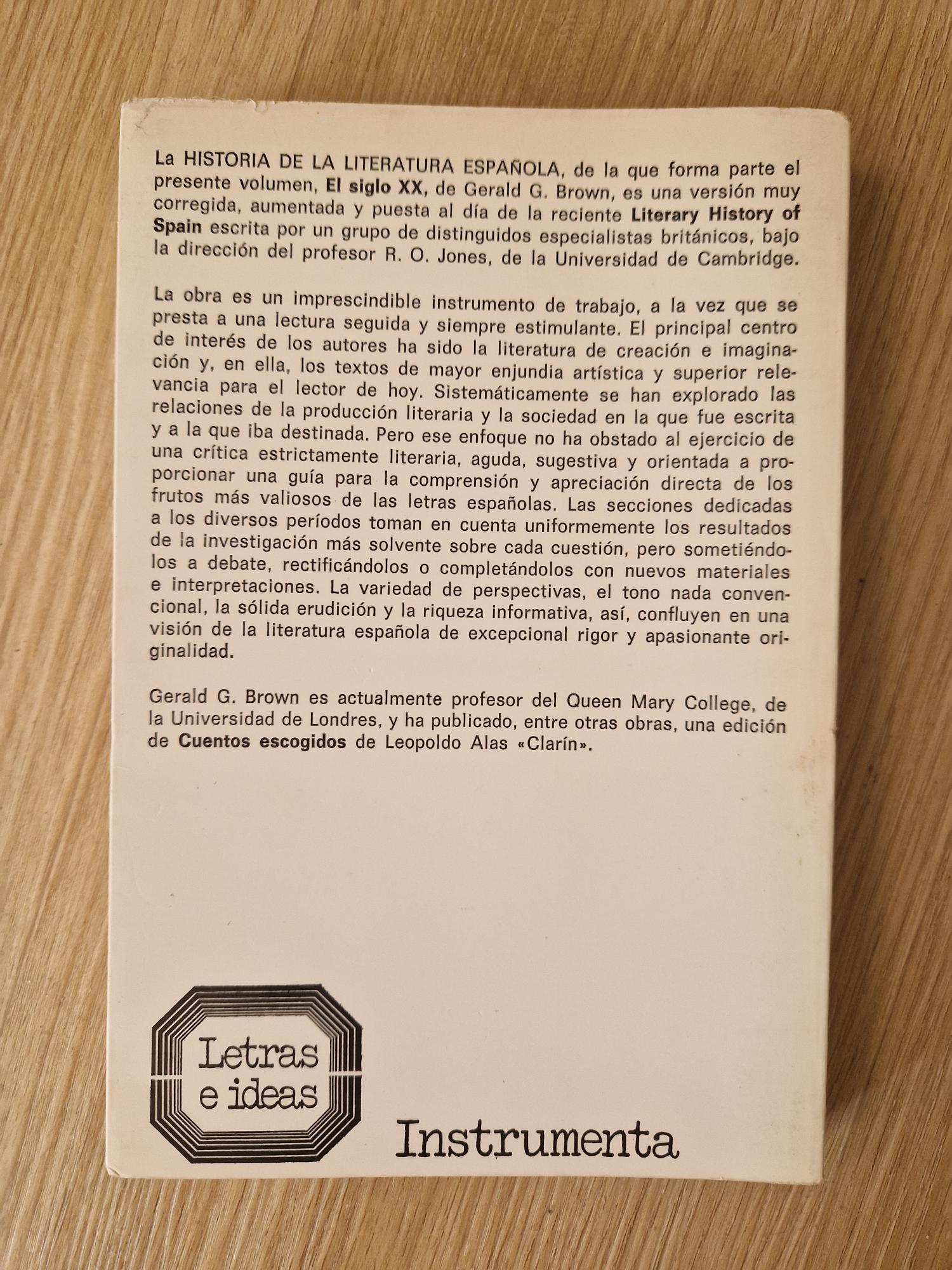 La HISTORIA DE LA LITERATURA ESPAÑOLA, de la que forma parte el presente volumen, El siglo XX, de Gerald G. Brown, es una versión muy corregida, aumentada y puesta al día de la reciente Literary History of Spain escrita por un grupo de distinguidos especialistas británicos, bajo la dirección del profesor R. O. Jones, de la Universidad de Cambridge.

La obra es un imprescindible instrumento de trabajo, a la vez que se presta a una lectura seguida y siempre estimulante. El principal centro de interés de los autores ha sido la literatura de creación e imaginación y, en ella, los textos de mayor enjundia artística y superior relevancia para el lector de hoy. Sistemáticamente se han explorado las relaciones de la producción literaria y la sociedad en la que fue escrita y a la que iba destinada. Pero ese enfoque no ha obstado al ejercicio de una crítica estrictamente literaria, aguda, sugestiva y orientada a proporcionar una guía para la comprensión y apreciación directa de los frutos más valiosos de las letras españolas. Las secciones dedicadas a los diversos períodos toman en cuenta uniformemente los resultados de la investigación más solvente sobre cada cuestión, pero sometiéndolos a debate, rectificándolos o completándolos con nuevos materiales e interpretaciones. La variedad de perspectivas, el tono nada convencional, la sólida erudición y la riqueza informativa, así, confluyen en una visión de la literatura española de excepcional rigor y apasionante originalidad.

Gerald G. Brown es actualmente profesor del Queen Mary College, de la Universidad de Londres, y ha publicado, entre otras obras, una edición de Cuentos escogidos de Leopoldo Alas «Clarín».

Letras e ideas

Instrumenta